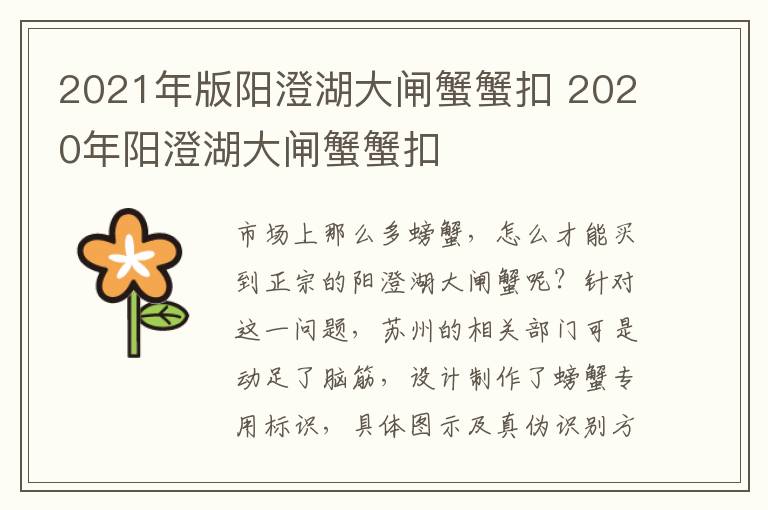 2021年版阳澄湖大闸蟹蟹扣 2020年阳澄湖大闸蟹蟹扣

市场上那么多螃蟹，怎么才能买到正宗的阳澄湖大闸蟹呢？针对这一问题，苏州的相关部门可是动足了脑筋，设计制作了螃蟹专用标识，具体图示及真伪识别方